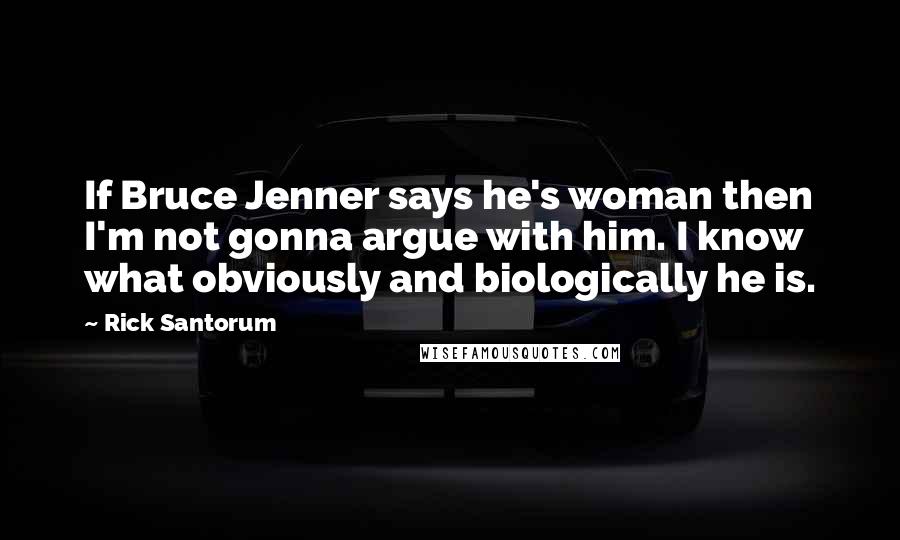 If Bruce Jenner says he's woman then I'm not gonna argue with him. I know what obviously and biologically he is.

~ Rick Santorum

WISEFAMOUSQUOTES.COM